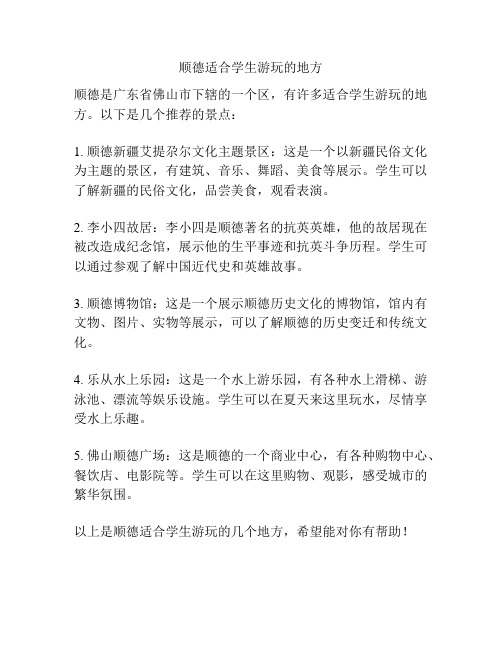 顺德适合学生游玩的地方

顺德是广东省佛山市下辖的一个区，有许多适合学生游玩的地方。以下是几个推荐的景点：

1. 顺德新疆艾提尕尔文化主题景区：这是一个以新疆民俗文化为主题的景区，有建筑、音乐、舞蹈、美食等展示。学生可以了解新疆的民俗文化，品尝美食，观看表演。

2. 李小四故居：李小四是顺德著名的抗英英雄，他的故居现在被改造成纪念馆，展示他的生平事迹和抗英斗争历程。学生可以通过参观了解中国近代史和英雄故事。

3. 顺德博物馆：这是一个展示顺德历史文化的博物馆，馆内有文物、图片、实物等展示，可以了解顺德的历史变迁和传统文化。

4. 乐从水上乐园：这是一个水上游乐园，有各种水上滑梯、游泳池、漂流等娱乐设施。学生可以在夏天来这里玩水，尽情享受水上乐趣。

5. 佛山顺德广场：这是顺德的一个商业中心，有各种购物中心、餐饮店、电影院等。学生可以在这里购物、观影，感受城市的繁华氛围。

以上是顺德适合学生游玩的几个地方，希望能对你有帮助！